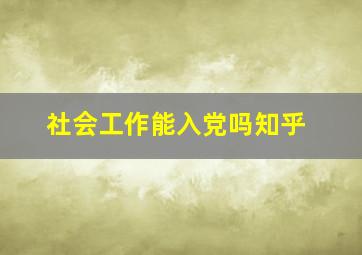 社会工作能入党吗知乎